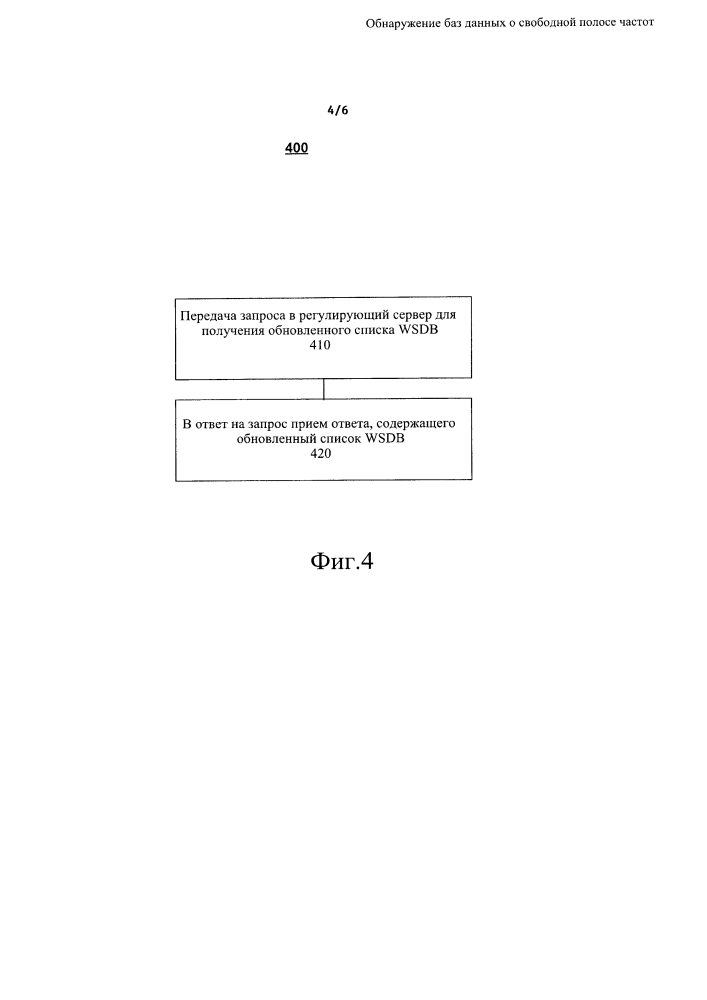 Обнаружение баз данных о свободной полосе частот

4/6

400

Передача запроса в регулирующий сервер для получения обновленного списка WSDB
410

В ответ на запрос прием ответа, содержащего обновленный список WSDB
420

Фиг.4